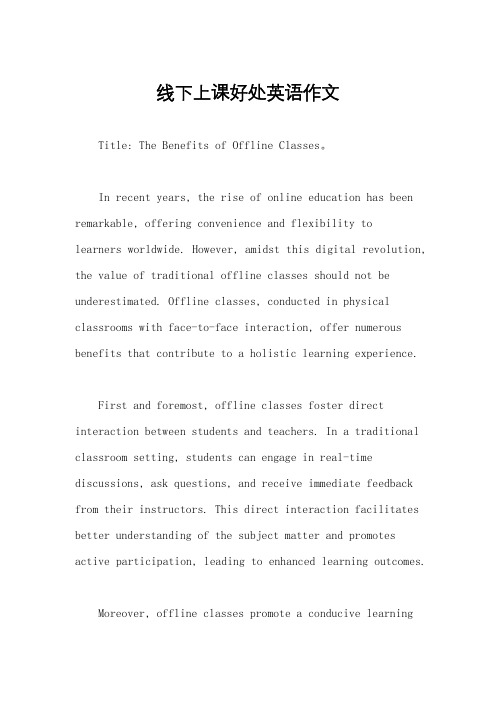 线下上课好处英语作文

Title: The Benefits of Offline Classes。

In recent years, the rise of online education has been remarkable, offering convenience and flexibility to learners worldwide. However, amidst this digital revolution, the value of traditional offline classes should not be underestimated. Offline classes, conducted in physical classrooms with face-to-face interaction, offer numerous benefits that contribute to a holistic learning experience.

First and foremost, offline classes foster direct interaction between students and teachers. In a traditional classroom setting, students can engage in real-time discussions, ask questions, and receive immediate feedback from their instructors. This direct interaction facilitates better understanding of the subject matter and promotes active participation, leading to enhanced learning outcomes.

Moreover, offline classes promote a conducive learning